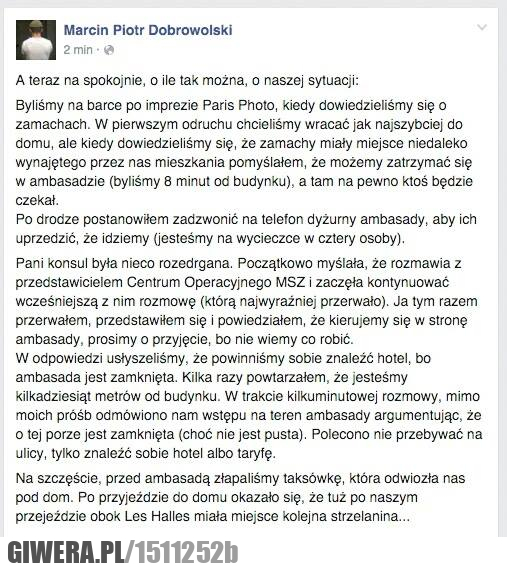 Marcin Piotr Dobrowolski
2 min ·

A teraz na spokojnie, o ile tak można, o naszej sytuacji:

Byliśmy na barce po imprezie Paris Photo, kiedy dowiedzieliśmy się o zamachach. W pierwszym odruchu chcieliśmy wracać jak najszybciej do domu, ale kiedy dowiedzieliśmy się, że zamachy miały miejsce niedaleko wynajętego przez nas mieszkania pomyślałem, że możemy zatrzymać się w ambasadzie (byliśmy 8 minut od budynku), a tam na pewno ktoś będzie czekał.
Po drodze postanowiłem zadzwonić na telefon dyżurny ambasady, aby ich uprzedzić, że idziemy (jesteśmy na wycieczce w cztery osoby).

Pani konsul była nieco rozedrgana. Początkowo myślała, że rozmawia z przedstawicielem Centrum Operacyjnego MSZ i zaczęła kontynuować wcześniejszą z nim rozmowę (którą najwyraźniej przerwało). Ja tym razem przerwałem, przedstawiłem się i powiedziałem, że kierujemy się w stronę ambasady, prosimy o przyjęcie, bo nie wiemy co robić.
W odpowiedzi usłyszeliśmy, że powinniśmy sobie znaleźć hotel, bo ambasada jest zamknięta. Kilka razy powtarzałem, że jesteśmy kilkadziesiąt metrów od budynku. W trakcie kilkuminutowej rozmowy, mimo moich próśb odmówiono nam wstępu na teren ambasady argumentując, że o tej porze jest zamknięta (choć nie jest pusta). Polecono nie przebywać na ulicy, tylko znaleźć sobie hotel albo taryfę.

Na szczęście, przed ambasadą złapaliśmy taksówkę, która odwiozła nas pod dom. Po przyjeździe do domu okazało się, że tuż po naszym przejeździe obok Les Halles miała miejsce kolejna strzelanina...

GIWERA.PL/1511252b